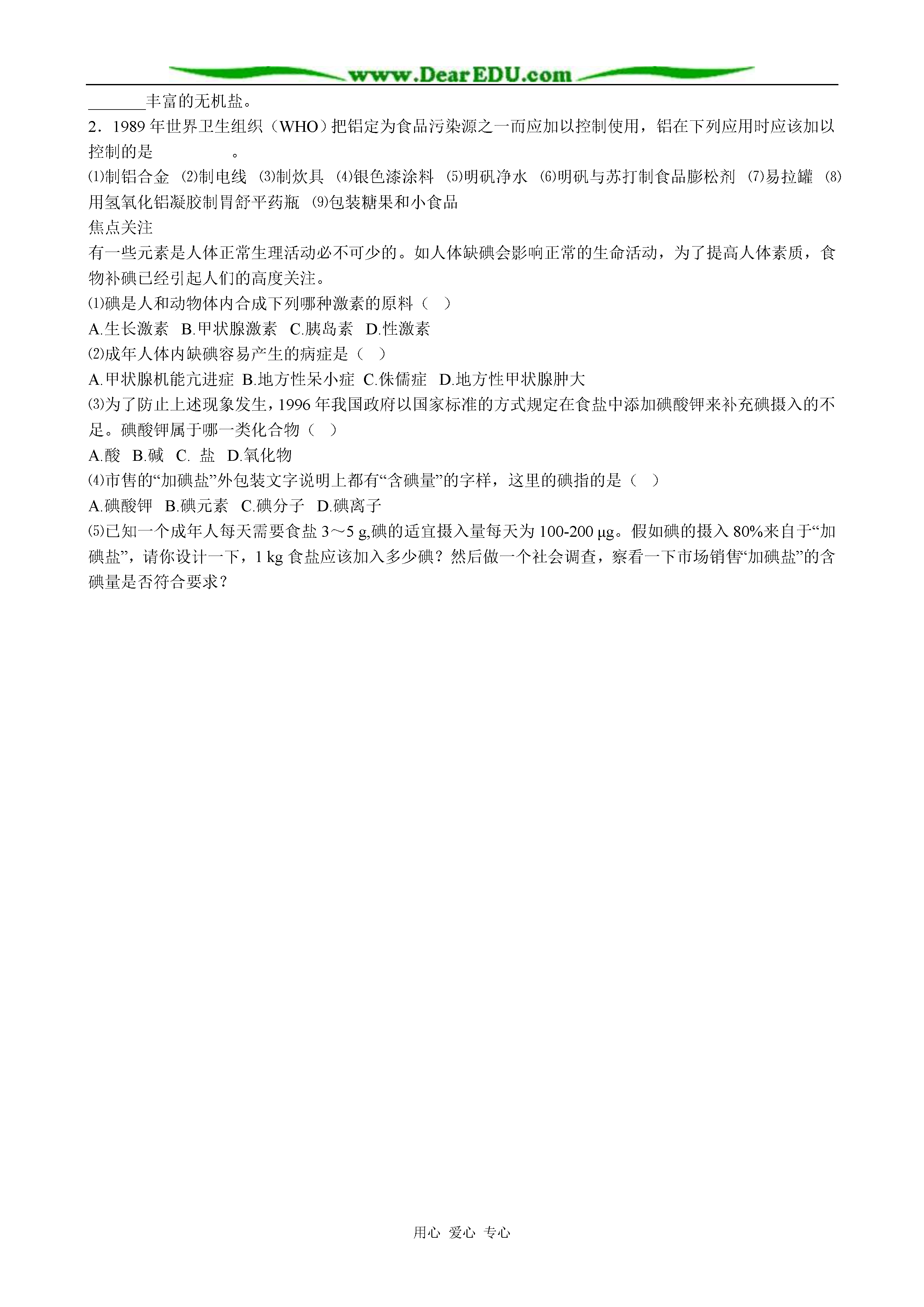 www.DearEDU.com

_______丰富的无机盐。

2．1989 年世界卫生组织（WHO）把铝定为食品污染源之一而应加以控制使用，铝在下列应用时应该加以控制的是　　　　。

⑴制铝合金 ⑵制电线 ⑶制炊具 ⑷银色漆涂料 ⑸明矾净水 ⑹明矾与苏打制食品膨松剂 ⑺易拉罐 ⑻用氢氧化铝凝胶制胃舒平药瓶 ⑼包装糖果和小食品

焦点关注

有一些元素是人体正常生理活动必不可少的。如人体缺碘会影响正常的生命活动，为了提高人体素质，食物补碘已经引起人们的高度关注。

⑴碘是人和动物体内合成下列哪种激素的原料（ ）

A.生长激素 B.甲状腺激素 C.胰岛素 D.性激素

⑵成年人体内缺碘容易产生的病症是（ ）

A.甲状腺机能亢进症 B.地方性呆小症 C.侏儒症 D.地方性甲状腺肿大

⑶为了防止上述现象发生，1996 年我国政府以国家标准的方式规定在食盐中添加碘酸钾来补充碘摄入的不足。碘酸钾属于哪一类化合物（ ）

A.酸 B.碱 C. 盐 D.氧化物

⑷市售的“加碘盐”外包装文字说明上都有“含碘量”的字样，这里的碘指的是（ ）

A.碘酸钾 B.碘元素 C.碘分子 D.碘离子

⑸已知一个成年人每天需要食盐 3～5 g,碘的适宜摄入量每天为 100-200 μg。假如碘的摄入 80%来自于“加碘盐”，请你设计一下，1 kg 食盐应该加入多少碘？然后做一个社会调查，察看一下市场销售“加碘盐”的含碘量是否符合要求？

用心 爱心 专心